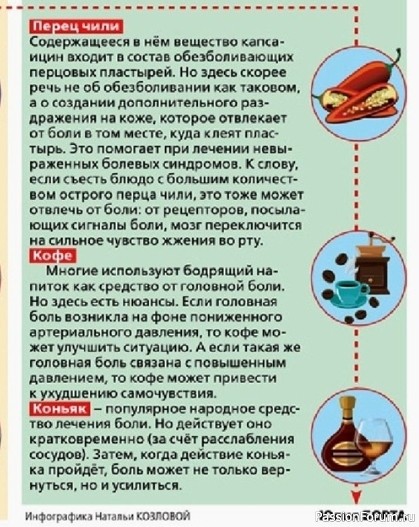 Перец чили
Содержащееся в нём вещество капсаицин входит в состав обезболивающих перцовых пластырей. Но здесь скорее речь не об обезболивании как таковом, а о создании дополнительного раздражения на коже, которое отвлекает от боли в том месте, куда клеят пластырь. Это помогает при лечении невыраженных болевых синдромов. К слову, если съесть блюдо с большим количеством острого перца чили, это тоже может отвлечь от боли: от рецепторов, посылающих сигналы боли, мозг переключится на сильное чувство жжения во рту.

Кофе
Многие используют бодрящий напиток как средство от головной боли. Но здесь есть нюансы. Если головная боль возникла на фоне пониженного артериального давления, то кофе может улучшить ситуацию. А если такая же головная боль связана с повышенным давлением, то кофе может привести к ухудшению самочувствия.

Коньяк – популярное народное средство лечения боли. Но действует оно кратковременно (за счёт расслабления сосудов). Затем, когда действие коньяка пройдёт, боль может не только вернуться, но и усилиться.

Инфографика Натальи КОЗЛОВОЙ

PassionForum.ru